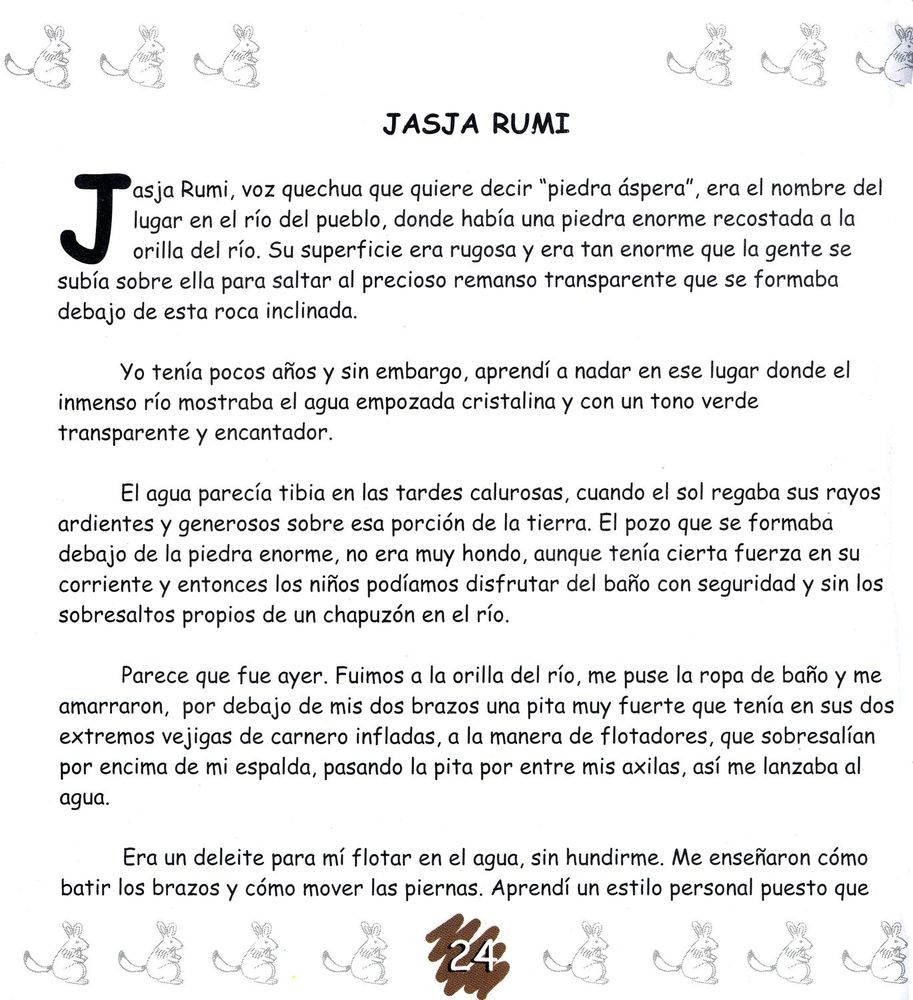 JASJA RUMI

Jasja Rumi, voz quechua que quiere decir "piedra áspera", era el nombre del lugar en el río del pueblo, donde había una piedra enorme recostada a la orilla del río. Su superficie era rugosa y era tan enorme que la gente se subía sobre ella para saltar al precioso remanso transparente que se formaba debajo de esta roca inclinada.

Yo tenía pocos años y sin embargo, aprendí a nadar en ese lugar donde el inmenso río mostraba el agua empozada cristalina y con un tono verde transparente y encantador.

El agua parecía tibia en las tardes calurosas, cuando el sol regaba sus rayos ardientes y generosos sobre esa porción de la tierra. El pozo que se formaba debajo de la piedra enorme, no era muy hondo, aunque tenía cierta fuerza en su corriente y entonces los niños podíamos disfrutar del baño con seguridad y sin los sobresaltos propios de un chapuzón en el río.

Parece que fue ayer. Fuimos a la orilla del río, me puse la ropa de baño y me amarraron, por debajo de mis dos brazos una pita muy fuerte que tenía en sus dos extremos vejigas de carnero infladas, a la manera de flotadores, que sobresalían por encima de mi espalda, pasando la pita por entre mis axilas, así me lanzaba al agua.

Era un deleite para mí flotar en el agua, sin hundirme. Me enseñaron cómo batir los brazos y cómo mover las piernas. Aprendí un estilo personal puesto que

24